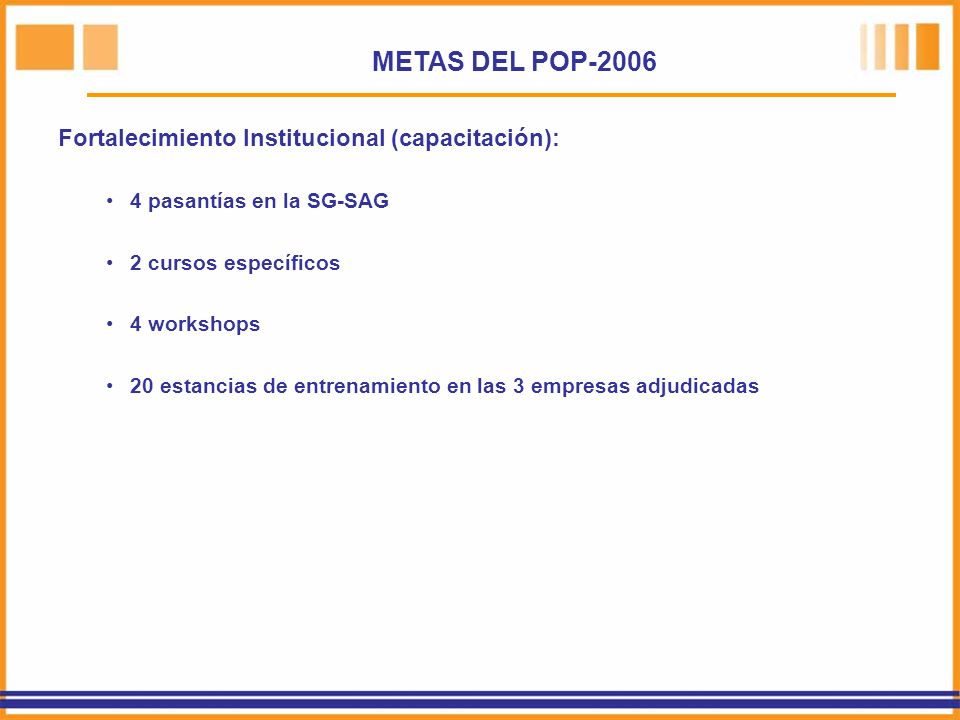 METAS DEL POP-2006

Fortalecimiento Institucional (capacitación):

• 4 pasantías en la SG-SAG

• 2 cursos específicos

• 4 workshops

• 20 estancias de entrenamiento en las 3 empresas adjudicadas